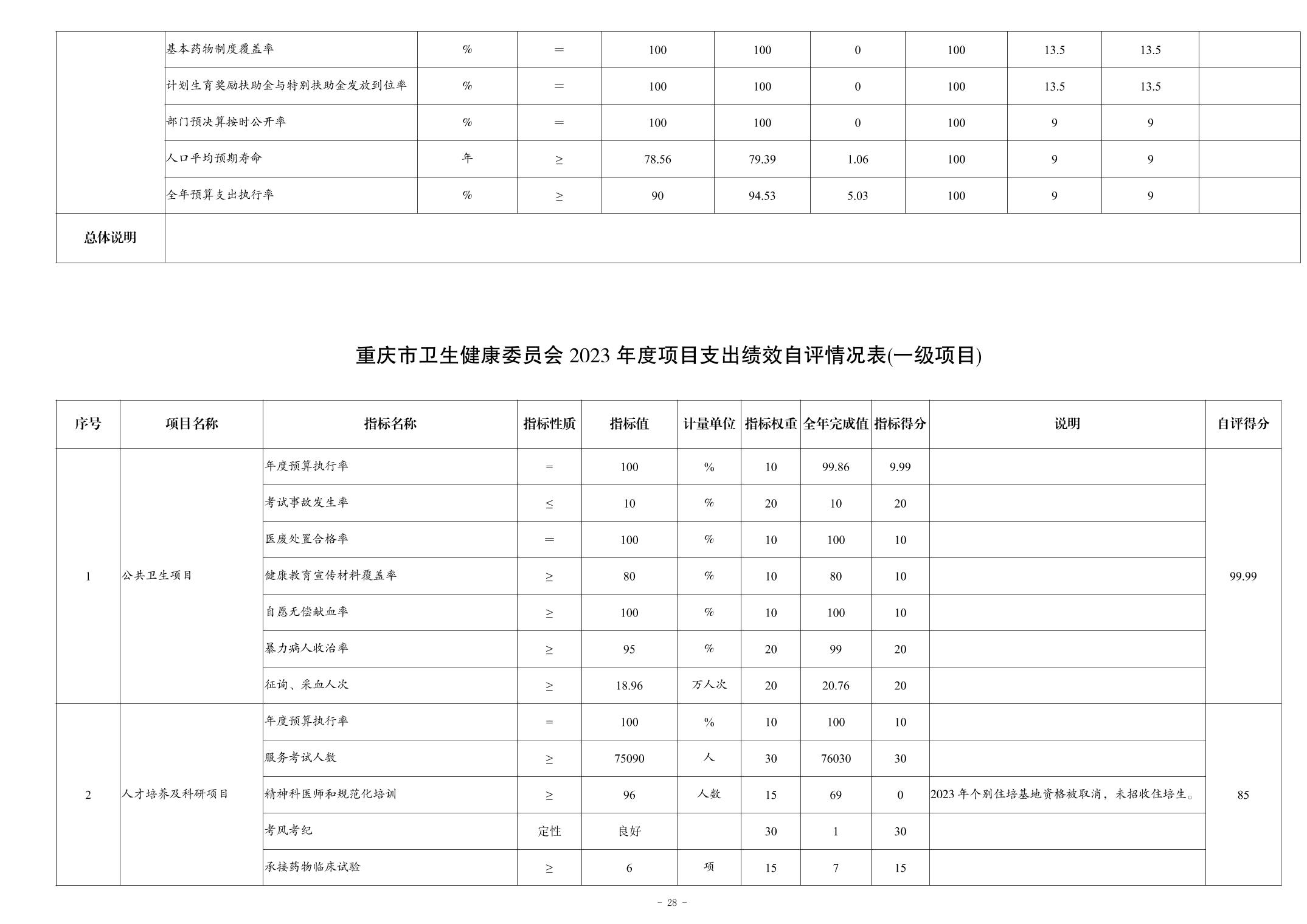 |  | 基本药物制度覆盖率 | % | ＝ | 100 | 100 | 0 | 100 | 13.5 | 13.5 |  |
|---|---|---|---|---|---|---|---|---|---|---|
|  | 计划生育奖励扶助金与特别扶助金发放到位率 | % | ＝ | 100 | 100 | 0 | 100 | 13.5 | 13.5 |  |
|  | 部门预决算按时公开率 | % | ＝ | 100 | 100 | 0 | 100 | 9 | 9 |  |
|  | 人口平均预期寿命 | 年 | ≥ | 78.56 | 79.39 | 1.06 | 100 | 9 | 9 |  |
|  | 全年预算支出执行率 | % | ≥ | 90 | 94.53 | 5.03 | 100 | 9 | 9 |  |
| 总体说明 |  |  |  |  |  |  |  |  |  |  |

重庆市卫生健康委员会 2023 年度项目支出绩效自评情况表(一级项目)

| 序号 | 项目名称 | 指标名称 | 指标性质 | 指标值 | 计量单位 | 指标权重 | 全年完成值 | 指标得分 | 说明 | 自评得分 |
|---|---|---|---|---|---|---|---|---|---|---|
| 1 | 公共卫生项目 | 年度预算执行率 | = | 100 | % | 10 | 99.86 | 9.99 |  | 99.99 |
|  |  | 考试事故发生率 | ≤ | 10 | % | 20 | 10 | 20 |  |  |
|  |  | 医废处置合格率 | ＝ | 100 | % | 10 | 100 | 10 |  |  |
|  |  | 健康教育宣传材料覆盖率 | ≥ | 80 | % | 10 | 80 | 10 |  |  |
|  |  | 自愿无偿献血率 | ≥ | 100 | % | 10 | 100 | 10 |  |  |
|  |  | 暴力病人收治率 | ≥ | 95 | % | 20 | 99 | 20 |  |  |
|  |  | 征询、采血人次 | ≥ | 18.96 | 万人次 | 20 | 20.76 | 20 |  |  |
| 2 | 人才培养及科研项目 | 年度预算执行率 | = | 100 | % | 10 | 100 | 10 |  | 85 |
|  |  | 服务考试人数 | ≥ | 75090 | 人 | 30 | 76030 | 30 |  |  |
|  |  | 精神科医师和规范化培训 | ≥ | 96 | 人数 | 15 | 69 | 0 | 2023 年个别住培基地资格被取消，未招收住培生。 |  |
|  |  | 考风考纪 | 定性 | 良好 |  | 30 | 1 | 30 |  |  |
|  |  | 承接药物临床试验 | ≥ | 6 | 项 | 15 | 7 | 15 |  |  |

- 28 -